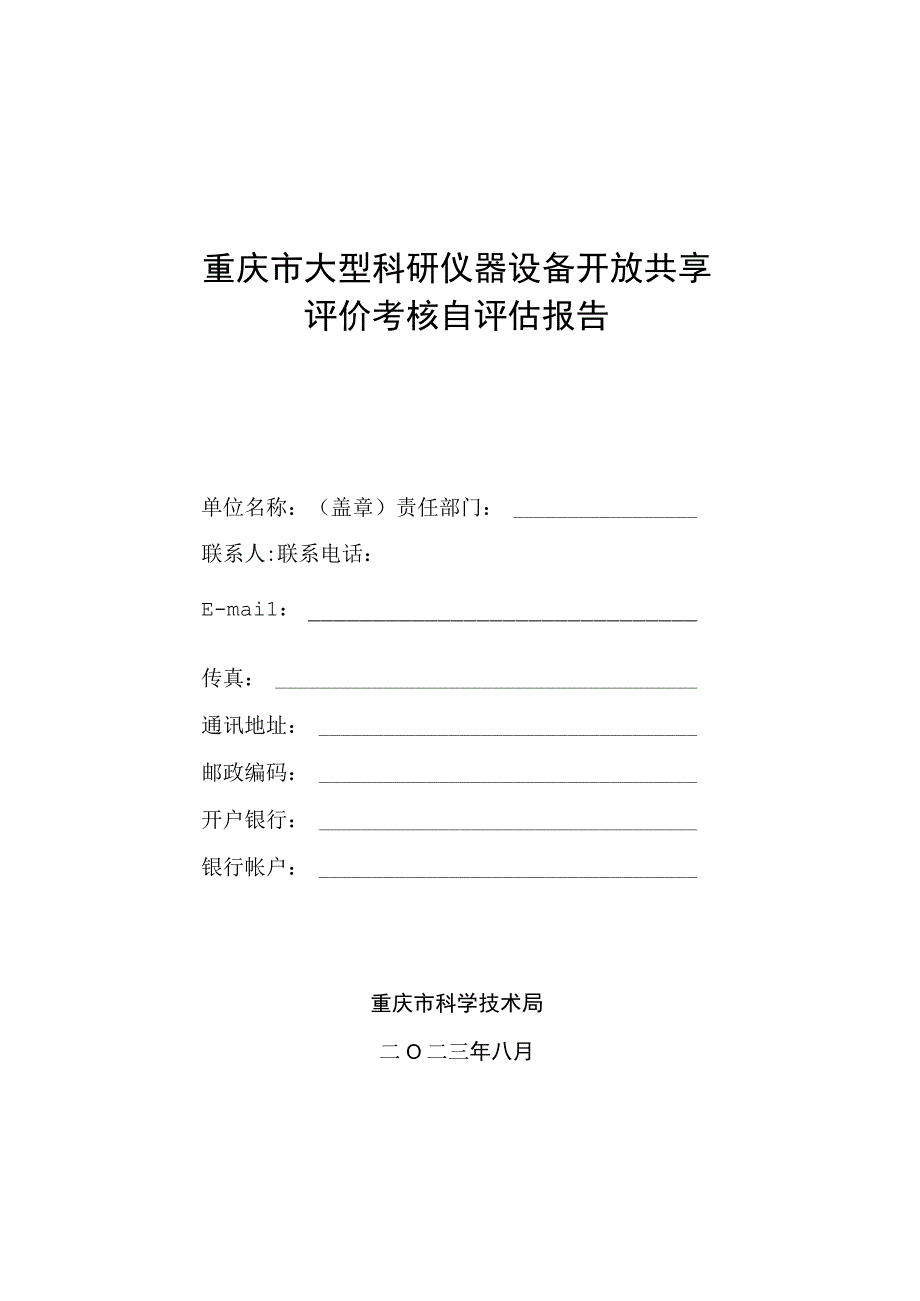 重庆市大型科研仪器设备开放共享
评价考核自评估报告

单位名称：（盖章）责任部门：

联系人:联系电话：

E-mail：

传真：

通讯地址：

邮政编码：

开户银行：

银行帐户：

重庆市科学技术局

二O二三年八月